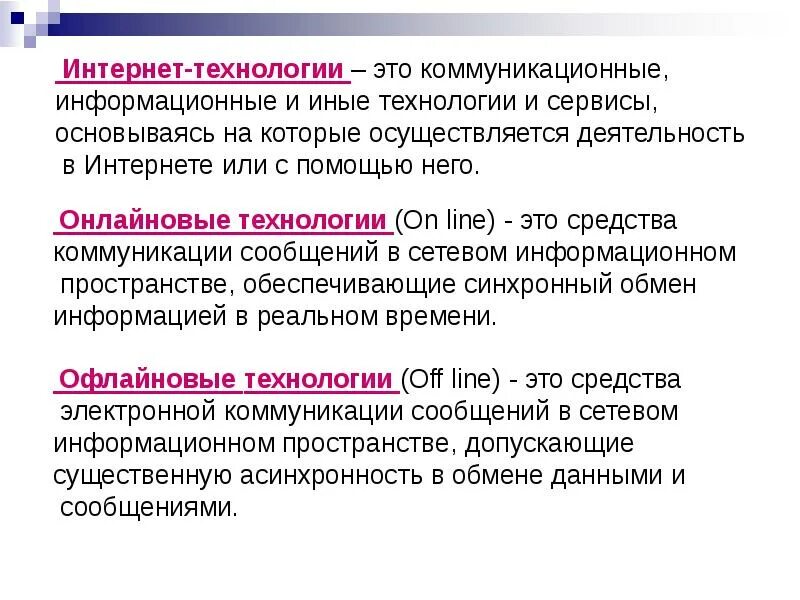 Интернет-технологии – это коммуникационные, информационные и иные технологии и сервисы, основываясь на которые осуществляется деятельность в Интернете или с помощью него.

Онлайновые технологии (On line) - это средства коммуникации сообщений в сетевом информационном пространстве, обеспечивающие синхронный обмен информацией в реальном времени.

Офлайновые технологии (Off line) - это средства электронной коммуникации сообщений в сетевом информационном пространстве, допускающие существенную асинхронность в обмене данными и сообщениями.